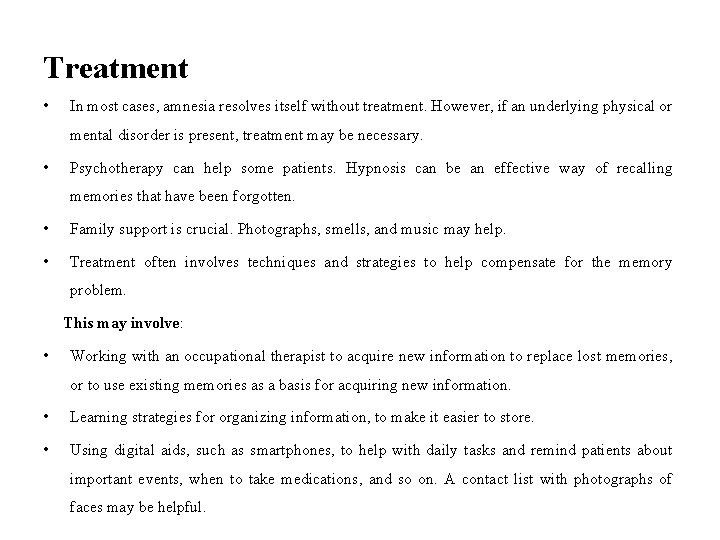 Treatment

• In most cases, amnesia resolves itself without treatment. However, if an underlying physical or mental disorder is present, treatment may be necessary.

• Psychotherapy can help some patients. Hypnosis can be an effective way of recalling memories that have been forgotten.

• Family support is crucial. Photographs, smells, and music may help.

• Treatment often involves techniques and strategies to help compensate for the memory problem.

This may involve:

• Working with an occupational therapist to acquire new information to replace lost memories, or to use existing memories as a basis for acquiring new information.

• Learning strategies for organizing information, to make it easier to store.

• Using digital aids, such as smartphones, to help with daily tasks and remind patients about important events, when to take medications, and so on. A contact list with photographs of faces may be helpful.